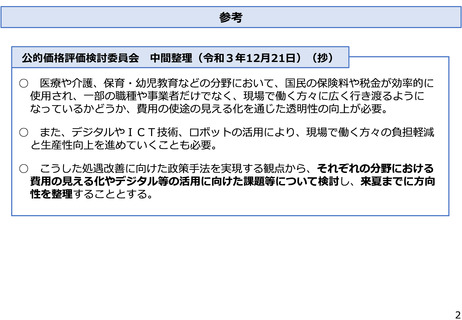 参考

公的価格評価検討委員会　中間整理（令和３年12月21日）（抄）

○　医療や介護、保育・幼児教育などの分野において、国民の保険料や税金が効率的に使用され、一部の職種や事業者だけでなく、現場で働く方々に広く行き渡るようになっているかどうか、費用の使途の見える化を通じた透明性の向上が必要。

○　また、デジタルやＩＣＴ技術、ロボットの活用により、現場で働く方々の負担軽減と生産性向上を進めていくことも必要。

○　こうした処遇改善に向けた政策手法を実現する観点から、それぞれの分野における費用の見える化やデジタル等の活用に向けた課題等について検討し、来夏までに方向性を整理することとする。

2